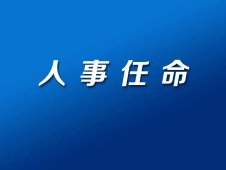 人事任命